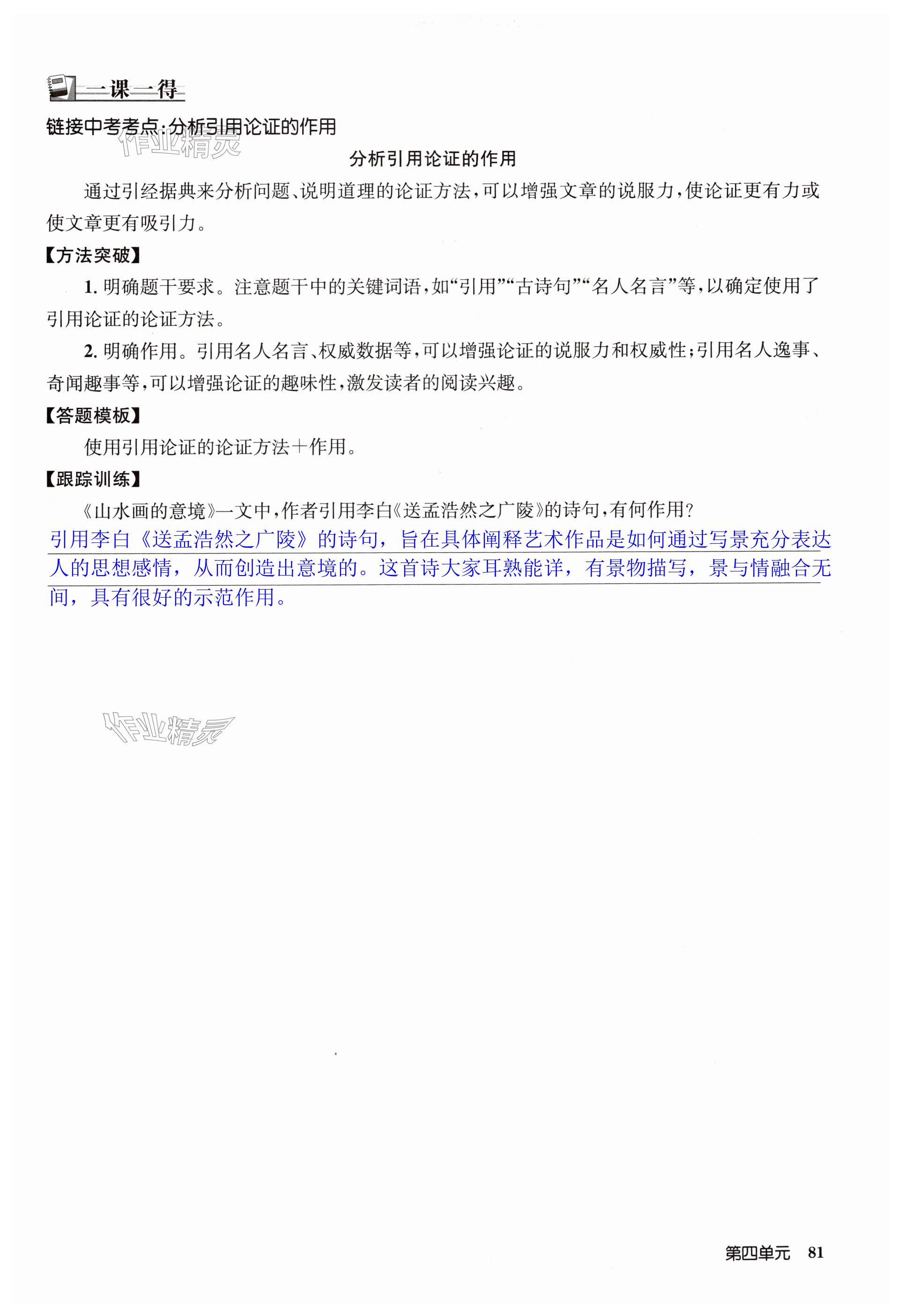 一课一得

链接中考考点:分析引用论证的作用

作业精灵

分析引用论证的作用

通过引经据典来分析问题、说明道理的论证方法,可以增强文章的说服力,使论证更有力或使文章更有吸引力。

【方法突破】

1. 明确题干要求。注意题干中的关键词语,如“引用”“古诗句”“名人名言”等,以确定使用了引用论证的论证方法。

2. 明确作用。引用名人名言、权威数据等,可以增强论证的说服力和权威性;引用名人逸事、奇闻趣事等,可以增强论证的趣味性,激发读者的阅读兴趣。

【答题模板】

使用引用论证的论证方法+作用。

【跟踪训练】

《山水画的意境》一文中,作者引用李白《送孟浩然之广陵》的诗句,有何作用?

引用李白《送孟浩然之广陵》的诗句,旨在具体阐释艺术作品是如何通过写景充分表达人的思想感情,从而创造出意境的。这首诗大家耳熟能详,有景物描写,景与情融合无间,具有很好的示范作用。

作业精灵

第四单元 81